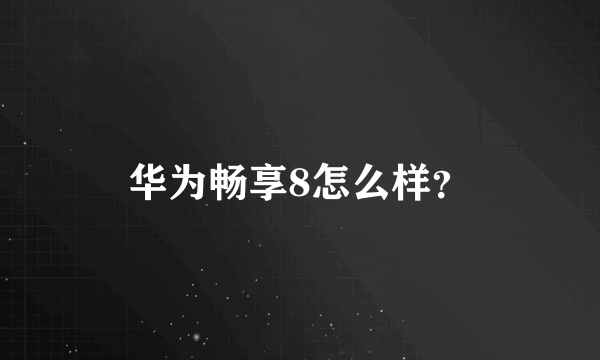 华为畅享8怎么样?